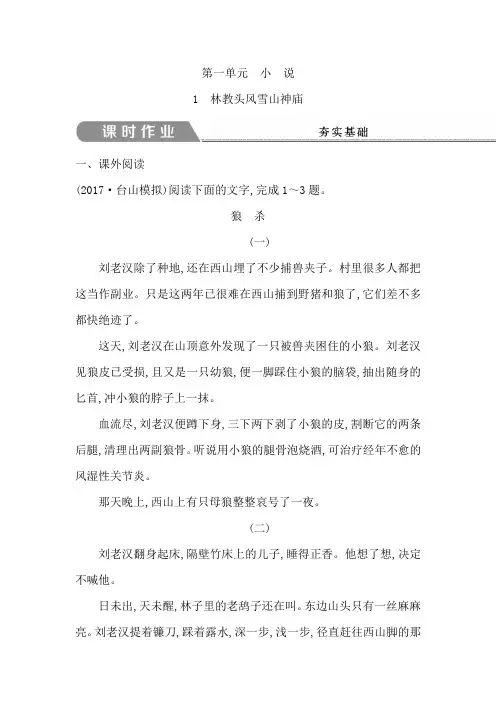 第一单元　小　说

1　林教头风雪山神庙

课时作业

夯实基础

一、课外阅读

(2017·台山模拟)阅读下面的文字,完成1~3题。

狼　杀

(一)

刘老汉除了种地,还在西山埋了不少捕兽夹子。村里很多人都把这当作副业。只是这两年已很难在西山捕到野猪和狼了,它们差不多都快绝迹了。

这天,刘老汉在山顶意外发现了一只被兽夹困住的小狼。刘老汉见狼皮已受损,且又是一只幼狼,便一脚踩住小狼的脑袋,抽出随身的匕首,冲小狼的脖子上一抹。

血流尽,刘老汉便蹲下身,三下两下剥了小狼的皮,割断它的两条后腿,清理出两副狼骨。听说用小狼的腿骨泡烧酒,可治疗经年不愈的风湿性关节炎。

那天晚上,西山上有只母狼整整哀号了一夜。

(二)

刘老汉翻身起床,隔壁竹床上的儿子,睡得正香。他想了想,决定不喊他。

日未出,天未醒,林子里的老鸹子还在叫。东边山头只有一丝麻麻亮。刘老汉提着镰刀,踩着露水,深一步,浅一步,径直赶往西山脚的那